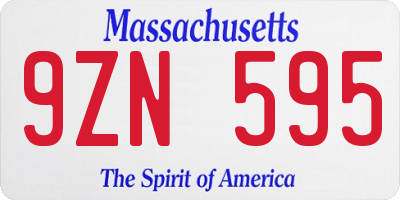 Massachusetts

9ZN 595

The Spirit of America